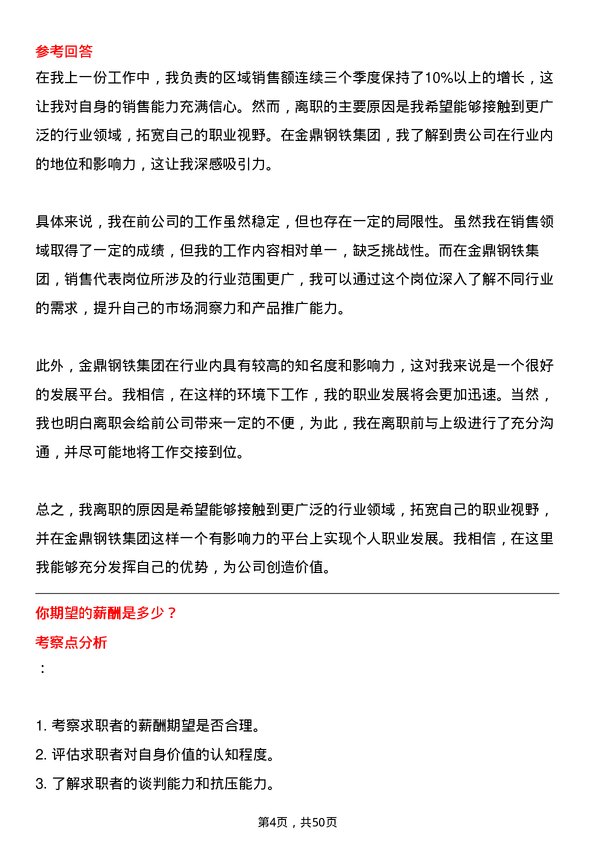 参考回答

在我上一份工作中，我负责的区域销售额连续三个季度保持了10%以上的增长，这让我对自身的销售能力充满信心。然而，离职的主要原因是我希望能够接触到更广泛的行业领域，拓宽自己的职业视野。在金鼎钢铁集团，我了解到贵公司在行业内的地位和影响力，这让我深感吸引力。

具体来说，我在前公司的工作虽然稳定，但也存在一定的局限性。虽然我在销售领域取得了一定的成绩，但我的工作内容相对单一，缺乏挑战性。而在金鼎钢铁集团，销售代表岗位所涉及的行业范围更广，我可以通过这个岗位深入了解不同行业的需求，提升自己的市场洞察力和产品推广能力。

此外，金鼎钢铁集团在行业内具有较高的知名度和影响力，这对我来说是一个很好的发展平台。我相信，在这样的环境下工作，我的职业发展将会更加迅速。当然，我也明白离职会给前公司带来一定的不便，为此，我在离职前与上级进行了充分沟通，并尽可能地将工作交接到位。

总之，我离职的原因是希望能够接触到更广泛的行业领域，拓宽自己的职业视野，并在金鼎钢铁集团这样一个有影响力的平台上实现个人职业发展。我相信，在这里我能够充分发挥自己的优势，为公司创造价值。

你期望的薪酬是多少？

考察点分析

：

1. 考察求职者的薪酬期望是否合理。
2. 评估求职者对自身价值的认知程度。
3. 了解求职者的谈判能力和抗压能力。

第4页，共50页